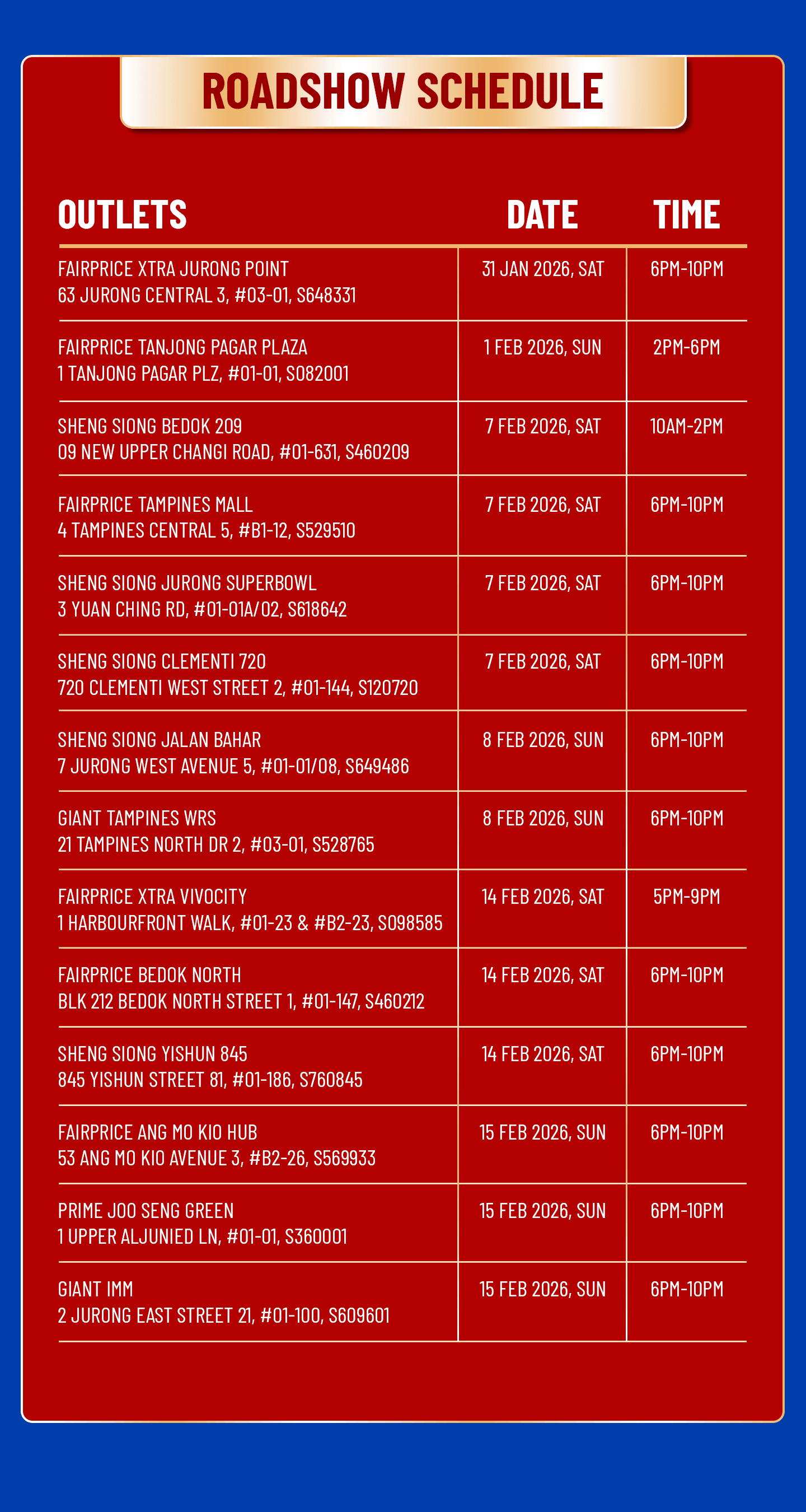 ROADSHOW SCHEDULE

| OUTLETS | DATE | TIME |
|---|---|---|
| FAIRPRICE XTRA JURONG POINT 63 JURONG CENTRAL 3, #03-01, S648331 | 31 JAN 2026, SAT | 6PM-10PM |
| FAIRPRICE TANJONG PAGAR PLAZA 1 TANJONG PAGAR PLZ, #01-01, S082001 | 1 FEB 2026, SUN | 2PM-6PM |
| SHENG SIONG BEDOK 209 09 NEW UPPER CHANGI ROAD, #01-631, S460209 | 7 FEB 2026, SAT | 10AM-2PM |
| FAIRPRICE TAMPINES MALL 4 TAMPINES CENTRAL 5, #B1-12, S529510 | 7 FEB 2026, SAT | 6PM-10PM |
| SHENG SIONG JURONG SUPERBOWL 3 YUAN CHING RD, #01-01A/02, S618642 | 7 FEB 2026, SAT | 6PM-10PM |
| SHENG SIONG CLEMENTI 720 720 CLEMENTI WEST STREET 2, #01-144, S120720 | 7 FEB 2026, SAT | 6PM-10PM |
| SHENG SIONG JALAN BAHAR 7 JURONG WEST AVENUE 5, #01-01/08, S649486 | 8 FEB 2026, SUN | 6PM-10PM |
| GIANT TAMPINES WRS 21 TAMPINES NORTH DR 2, #03-01, S528765 | 8 FEB 2026, SUN | 6PM-10PM |
| FAIRPRICE XTRA VIVOCITY 1 HARBOURFRONT WALK, #01-23 & #B2-23, S098585 | 14 FEB 2026, SAT | 5PM-9PM |
| FAIRPRICE BEDOK NORTH BLK 212 BEDOK NORTH STREET 1, #01-147, S460212 | 14 FEB 2026, SAT | 6PM-10PM |
| SHENG SIONG YISHUN 845 845 YISHUN STREET 81, #01-186, S760845 | 14 FEB 2026, SAT | 6PM-10PM |
| FAIRPRICE ANG MO KIO HUB 53 ANG MO KIO AVENUE 3, #B2-26, S569933 | 15 FEB 2026, SUN | 6PM-10PM |
| PRIME JOO SENG GREEN 1 UPPER ALJUNIED LN, #01-01, S360001 | 15 FEB 2026, SUN | 6PM-10PM |
| GIANT IMM 2 JURONG EAST STREET 21, #01-100, S609601 | 15 FEB 2026, SUN | 6PM-10PM |